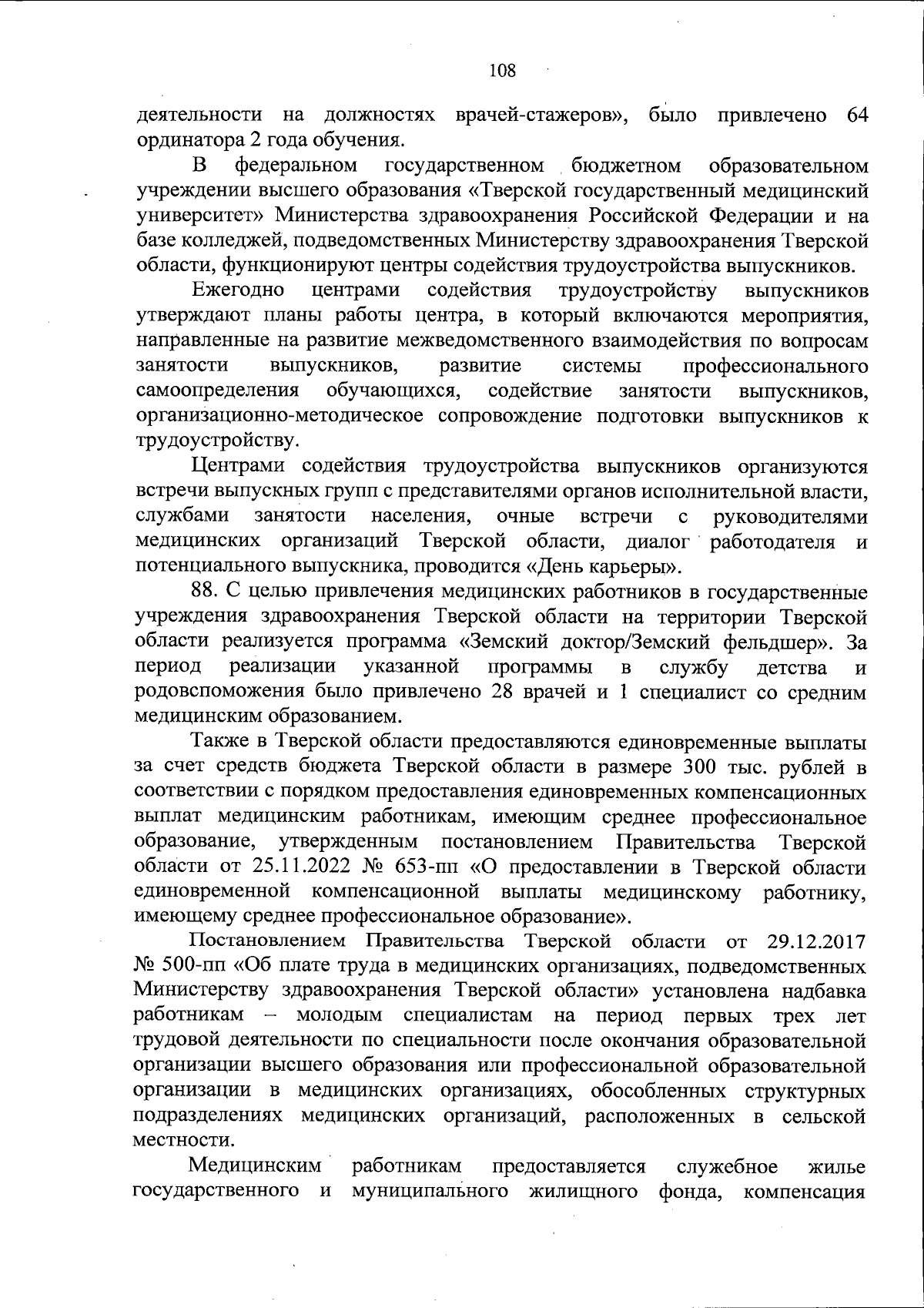 108

деятельности на должностях врачей-стажеров», было привлечено 64 ординатора 2 года обучения.

В федеральном государственном бюджетном образовательном учреждении высшего образования «Тверской государственный медицинский университет» Министерства здравоохранения Российской Федерации и на базе колледжей, подведомственных Министерству здравоохранения Тверской области, функционируют центры содействия трудоустройства выпускников.

Ежегодно центрами содействия трудоустройству выпускников утверждают планы работы центра, в который включаются мероприятия, направленные на развитие межведомственного взаимодействия по вопросам занятости выпускников, развитие системы профессионального самоопределения обучающихся, содействие занятости выпускников, организационно-методическое сопровождение подготовки выпускников к трудоустройству.

Центрами содействия трудоустройства выпускников организуются встречи выпускных групп с представителями органов исполнительной власти, службами занятости населения, очные встречи с руководителями медицинских организаций Тверской области, диалог работодателя и потенциального выпускника, проводится «День карьеры».

88. С целью привлечения медицинских работников в государственные учреждения здравоохранения Тверской области на территории Тверской области реализуется программа «Земский доктор/Земский фельдшер». За период реализации указанной программы в службу детства и родовспоможения было привлечено 28 врачей и 1 специалист со средним медицинским образованием.

Также в Тверской области предоставляются единовременные выплаты за счет средств бюджета Тверской области в размере 300 тыс. рублей в соответствии с порядком предоставления единовременных компенсационных выплат медицинским работникам, имеющим среднее профессиональное образование, утвержденным постановлением Правительства Тверской области от 25.11.2022 № 653-пп «О предоставлении в Тверской области единовременной компенсационной выплаты медицинскому работнику, имеющему среднее профессиональное образование».

Постановлением Правительства Тверской области от 29.12.2017 № 500-пп «Об плате труда в медицинских организациях, подведомственных Министерству здравоохранения Тверской области» установлена надбавка работникам – молодым специалистам на период первых трех лет трудовой деятельности по специальности после окончания образовательной организации высшего образования или профессиональной образовательной организации в медицинских организациях, обособленных структурных подразделениях медицинских организаций, расположенных в сельской местности.

Медицинским работникам предоставляется служебное жилье государственного и муниципального жилищного фонда, компенсация